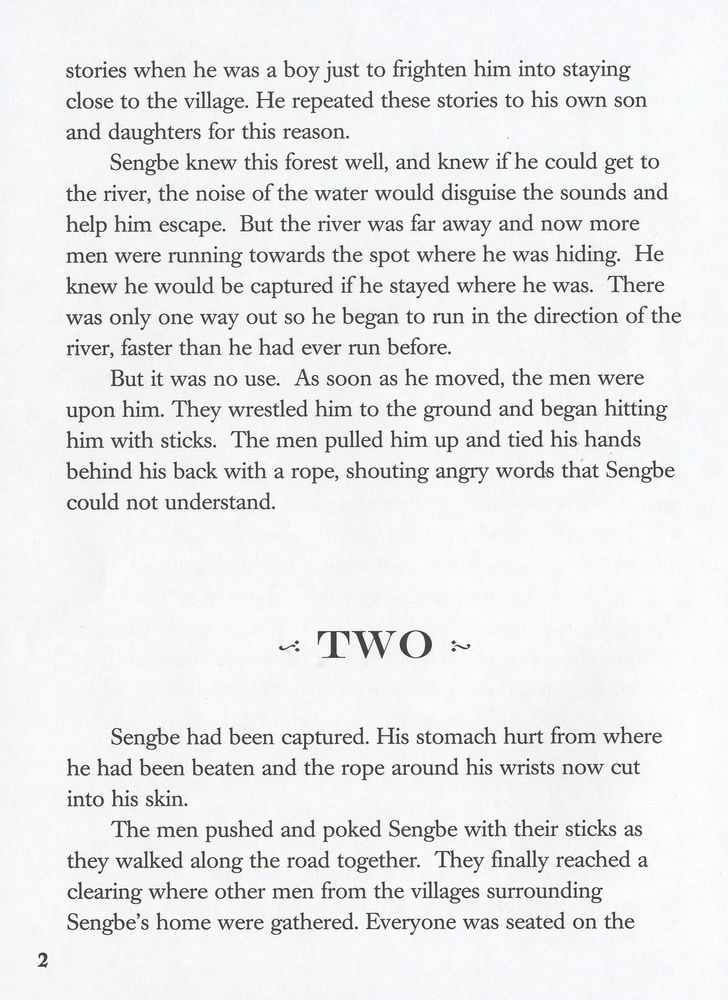 stories when he was a boy just to frighten him into staying close to the village. He repeated these stories to his own son and daughters for this reason.

Sengbe knew this forest well, and knew if he could get to the river, the noise of the water would disguise the sounds and help him escape. But the river was far away and now more men were running towards the spot where he was hiding. He knew he would be captured if he stayed where he was. There was only one way out so he began to run in the direction of the river, faster than he had ever run before.

But it was no use. As soon as he moved, the men were upon him. They wrestled him to the ground and began hitting him with sticks. The men pulled him up and tied his hands behind his back with a rope, shouting angry words that Sengbe could not understand.

TWO

Sengbe had been captured. His stomach hurt from where he had been beaten and the rope around his wrists now cut into his skin.

The men pushed and poked Sengbe with their sticks as they walked along the road together. They finally reached a clearing where other men from the villages surrounding Sengbe's home were gathered. Everyone was seated on the

2